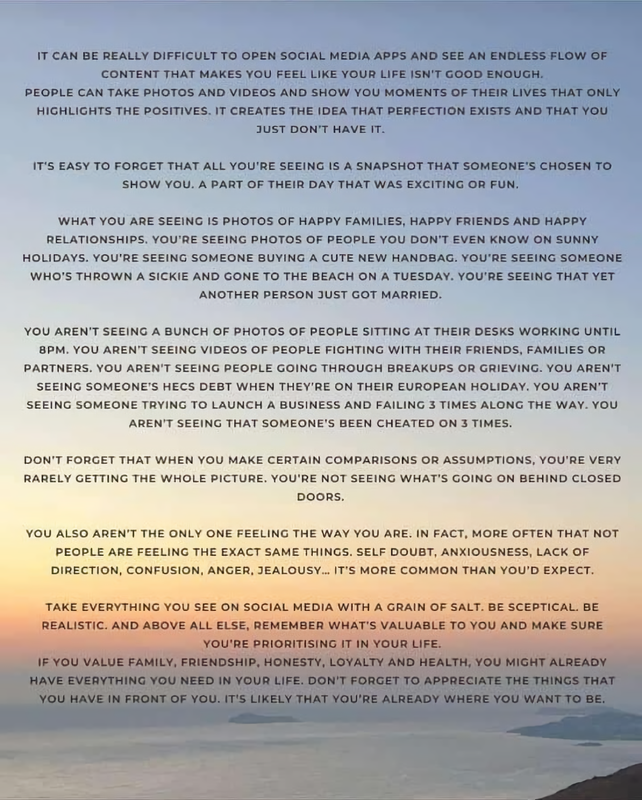 IT CAN BE REALLY DIFFICULT TO OPEN SOCIAL MEDIA APPS AND SEE AN ENDLESS FLOW OF CONTENT THAT MAKES YOU FEEL LIKE YOUR LIFE ISN'T GOOD ENOUGH.
PEOPLE CAN TAKE PHOTOS AND VIDEOS AND SHOW YOU MOMENTS OF THEIR LIVES THAT ONLY HIGHLIGHTS THE POSITIVES. IT CREATES THE IDEA THAT PERFECTION EXISTS AND THAT YOU JUST DON'T HAVE IT.

IT'S EASY TO FORGET THAT ALL YOU'RE SEEING IS A SNAPSHOT THAT SOMEONE'S CHOSEN TO SHOW YOU. A PART OF THEIR DAY THAT WAS EXCITING OR FUN.

WHAT YOU ARE SEEING IS PHOTOS OF HAPPY FAMILIES, HAPPY FRIENDS AND HAPPY RELATIONSHIPS. YOU'RE SEEING PHOTOS OF PEOPLE YOU DON'T EVEN KNOW ON SUNNY HOLIDAYS. YOU'RE SEEING SOMEONE BUYING A CUTE NEW HANDBAG. YOU'RE SEEING SOMEONE WHO'S THROWN A SICKIE AND GONE TO THE BEACH ON A TUESDAY. YOU'RE SEEING THAT YET ANOTHER PERSON JUST GOT MARRIED.

YOU AREN'T SEEING A BUNCH OF PHOTOS OF PEOPLE SITTING AT THEIR DESKS WORKING UNTIL 8PM. YOU AREN'T SEEING VIDEOS OF PEOPLE FIGHTING WITH THEIR FRIENDS, FAMILIES OR PARTNERS. YOU AREN'T SEEING PEOPLE GOING THROUGH BREAKUPS OR GRIEVING. YOU AREN'T SEEING SOMEONE'S HECS DEBT WHEN THEY'RE ON THEIR EUROPEAN HOLIDAY. YOU AREN'T SEEING SOMEONE TRYING TO LAUNCH A BUSINESS AND FAILING 3 TIMES ALONG THE WAY. YOU AREN'T SEEING THAT SOMEONE'S BEEN CHEATED ON 3 TIMES.

DON'T FORGET THAT WHEN YOU MAKE CERTAIN COMPARISONS OR ASSUMPTIONS, YOU'RE VERY RARELY GETTING THE WHOLE PICTURE. YOU'RE NOT SEEING WHAT'S GOING ON BEHIND CLOSED DOORS.

YOU ALSO AREN'T THE ONLY ONE FEELING THE WAY YOU ARE. IN FACT, MORE OFTEN THAT NOT PEOPLE ARE FEELING THE EXACT SAME THINGS. SELF DOUBT, ANXIOUSNESS, LACK OF DIRECTION, CONFUSION, ANGER, JEALOUSY... IT'S MORE COMMON THAN YOU'D EXPECT.

TAKE EVERYTHING YOU SEE ON SOCIAL MEDIA WITH A GRAIN OF SALT. BE SCEPTICAL. BE REALISTIC. AND ABOVE ALL ELSE, REMEMBER WHAT'S VALUABLE TO YOU AND MAKE SURE YOU'RE PRIORITISING IT IN YOUR LIFE.
IF YOU VALUE FAMILY, FRIENDSHIP, HONESTY, LOYALTY AND HEALTH, YOU MIGHT ALREADY HAVE EVERYTHING YOU NEED IN YOUR LIFE. DON'T FORGET TO APPRECIATE THE THINGS THAT YOU HAVE IN FRONT OF YOU. IT'S LIKELY THAT YOU'RE ALREADY WHERE YOU WANT TO BE.